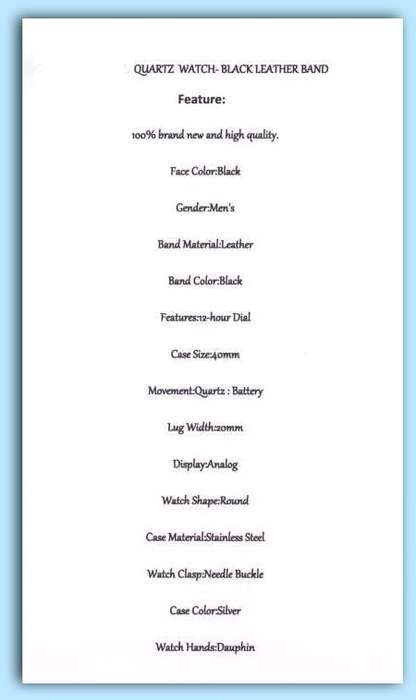 QUARTZ WATCH- BLACK LEATHER BAND

Feature:

100% brand new and high quality.

Face Color:Black

Gender:Men's

Band Material:Leather

Band Color:Black

Features:12-hour Dial

Case Size:40mm

Movement:Quartz : Battery

Lug Width:20mm

Display:Analog

Watch Shape:Round

Case Material:Stainless Steel

Watch Clasp:Needle Buckle

Case Color:Silver

Watch Hands:Dauphin